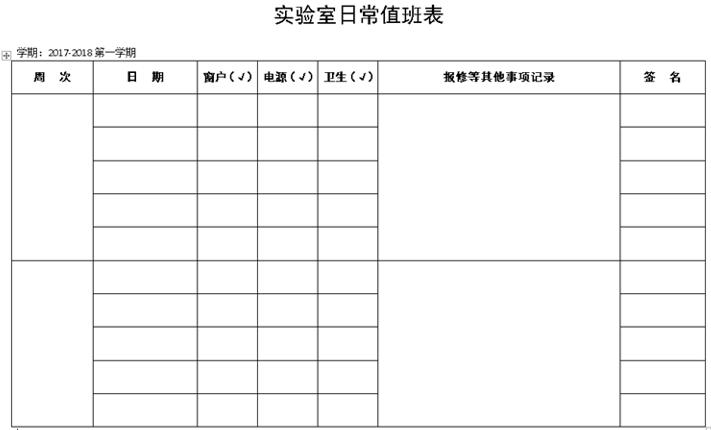 实验室日常值班表

学期：2017-2018 第一学期

| 周　次 | 日　期 | 窗户（√） | 电源（√） | 卫生（√） | 报修等其他事项记录 | 签　名 |
|---|---|---|---|---|---|---|
| | | | | | | |
| | | | | | | |
| | | | | | | |
| | | | | | | |
| | | | | | | |
| | | | | | | |
| | | | | | | |
| | | | | | | |
| | | | | | | |
| | | | | | | |